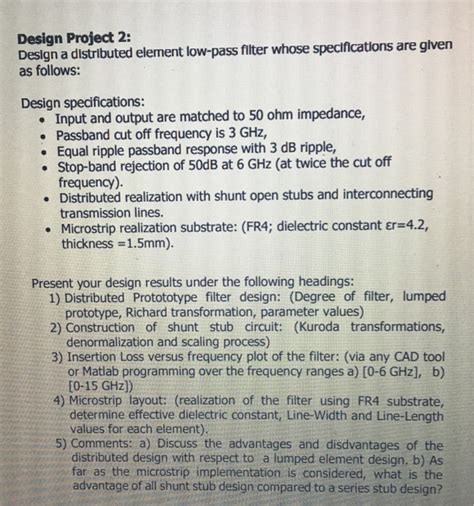 Design Project 2:
Design a distributed element low-pass filter whose specifications are given as follows:

Design specifications:
• Input and output are matched to 50 ohm impedance,
• Passband cut off frequency is 3 GHz,
• Equal ripple passband response with 3 dB ripple,
• Stop-band rejection of 50dB at 6 GHz (at twice the cut off frequency).
• Distributed realization with shunt open stubs and interconnecting transmission lines.
• Microstrip realization substrate: (FR4; dielectric constant εr=4.2, thickness =1.5mm).

Present your design results under the following headings:
1) Distributed Protototype filter design: (Degree of filter, lumped prototype, Richard transformation, parameter values)
2) Construction of shunt stub circuit: (Kuroda transformations, denormalization and scaling process)
3) Insertion Loss versus frequency plot of the filter: (via any CAD tool or Matlab programming over the frequency ranges a) [0-6 GHz], b) [0-15 GHz])
4) Microstrip layout: (realization of the filter using FR4 substrate, determine effective dielectric constant, Line-Width and Line-Length values for each element).
5) Comments: a) Discuss the advantages and disdvantages of the distributed design with respect to a lumped element design. b) As far as the microstrip implementation is considered, what is the advantage of all shunt stub design compared to a series stub design?